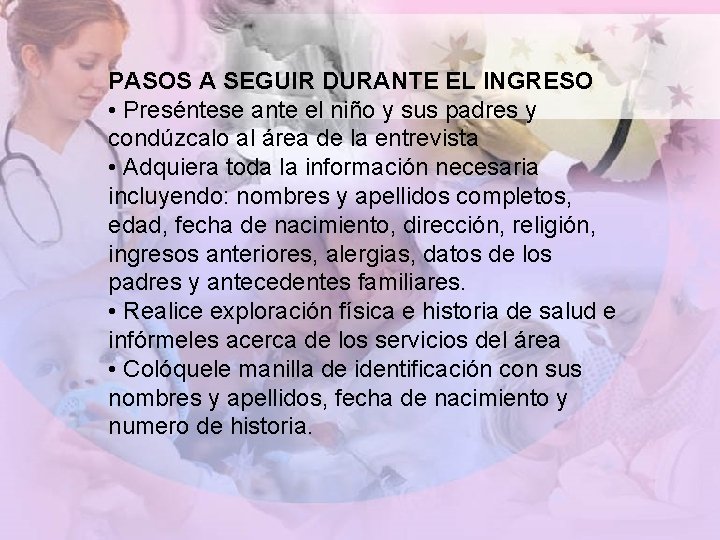 PASOS A SEGUIR DURANTE EL INGRESO
• Preséntese ante el niño y sus padres y condúzcalo al área de la entrevista
• Adquiera toda la información necesaria incluyendo: nombres y apellidos completos, edad, fecha de nacimiento, dirección, religión, ingresos anteriores, alergias, datos de los padres y antecedentes familiares.
• Realice exploración física e historia de salud e infórmeles acerca de los servicios del área
• Colóquele manilla de identificación con sus nombres y apellidos, fecha de nacimiento y numero de historia.